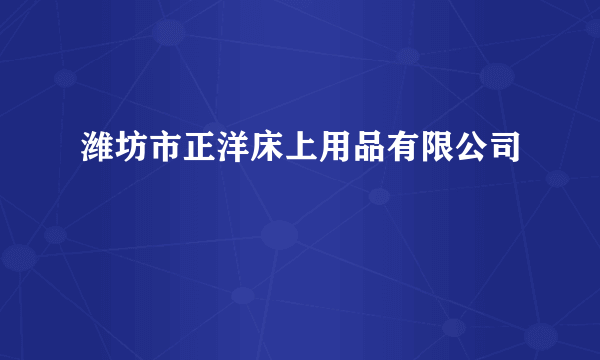 潍坊市正洋床上用品有限公司